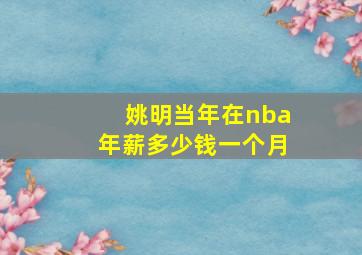 姚明当年在nba年薪多少钱一个月